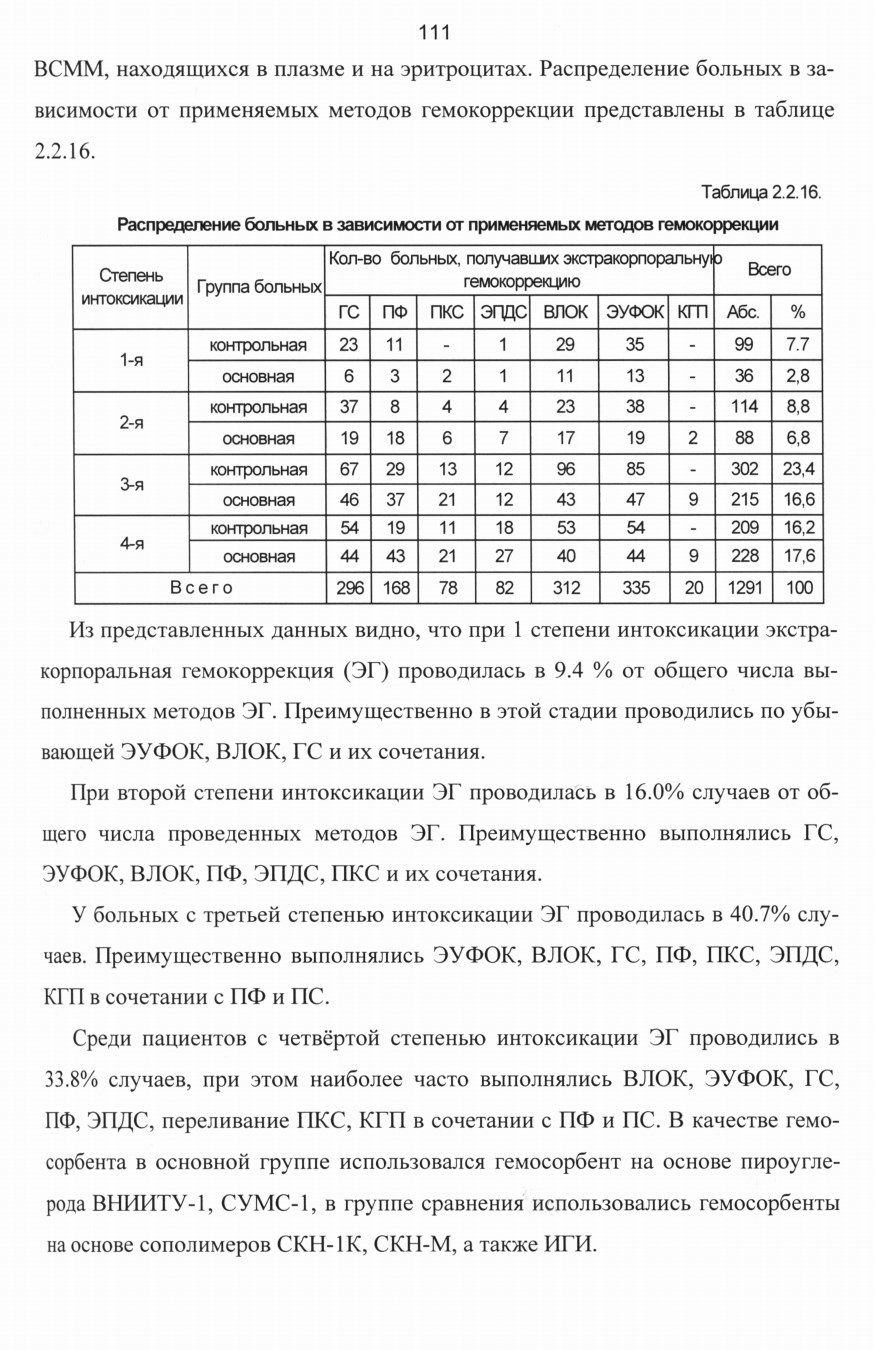 111

ВСММ, находящихся в плазме и на эритроцитах. Распределение больных в зависимости от применяемых методов гемокоррекции представлены в таблице 2.2.16.

Таблица 2.2.16.

Распределение больных в зависимости от применяемых методов гемокоррекции

| Степень интоксикации | Группа больных | Кол-во больных, получавших экстракорпоральную гемокоррекцию | | | | | | | Всего | |
|---|---|---|---|---|---|---|---|---|---|---|
| | | ГС | ПФ | ПКС | ЭПДС | ВЛОК | ЭУФОК | КГП | Абс. | % |
| 1-я | контрольная | 23 | 11 | - | 1 | 29 | 35 | - | 99 | 7.7 |
| | основная | 6 | 3 | 2 | 1 | 11 | 13 | - | 36 | 2,8 |
| 2-я | контрольная | 37 | 8 | 4 | 4 | 23 | 38 | - | 114 | 8,8 |
| | основная | 19 | 18 | 6 | 7 | 17 | 19 | 2 | 88 | 6,8 |
| 3-я | контрольная | 67 | 29 | 13 | 12 | 96 | 85 | - | 302 | 23,4 |
| | основная | 46 | 37 | 21 | 12 | 43 | 47 | 9 | 215 | 16,6 |
| 4-я | контрольная | 54 | 19 | 11 | 18 | 53 | 54 | - | 209 | 16,2 |
| | основная | 44 | 43 | 21 | 27 | 40 | 44 | 9 | 228 | 17,6 |
| Всего | | 296 | 168 | 78 | 82 | 312 | 335 | 20 | 1291 | 100 |

Из представленных данных видно, что при 1 степени интоксикации экстракорпоральная гемокоррекция (ЭГ) проводилась в 9.4 % от общего числа выполненных методов ЭГ. Преимущественно в этой стадии проводились по убывающей ЭУФОК, ВЛОК, ГС и их сочетания.

При второй степени интоксикации ЭГ проводилась в 16.0% случаев от общего числа проведенных методов ЭГ. Преимущественно выполнялись ГС, ЭУФОК, ВЛОК, ПФ, ЭПДС, ПКС и их сочетания.

У больных с третьей степенью интоксикации ЭГ проводилась в 40.7% случаев. Преимущественно выполнялись ЭУФОК, ВЛОК, ГС, ПФ, ПКС, ЭПДС, КГП в сочетании с ПФ и ПС.

Среди пациентов с четвёртой степенью интоксикации ЭГ проводились в 33.8% случаев, при этом наиболее часто выполнялись ВЛОК, ЭУФОК, ГС, ПФ, ЭПДС, переливание ПКС, КГП в сочетании с ПФ и ПС. В качестве гемосорбента в основной группе использовался гемосорбент на основе пироуглерода ВНИИТУ-1, СУМС-1, в группе сравнения использовались гемосорбенты на основе сополимеров СКН-1К, СКН-М, а также ИГИ.